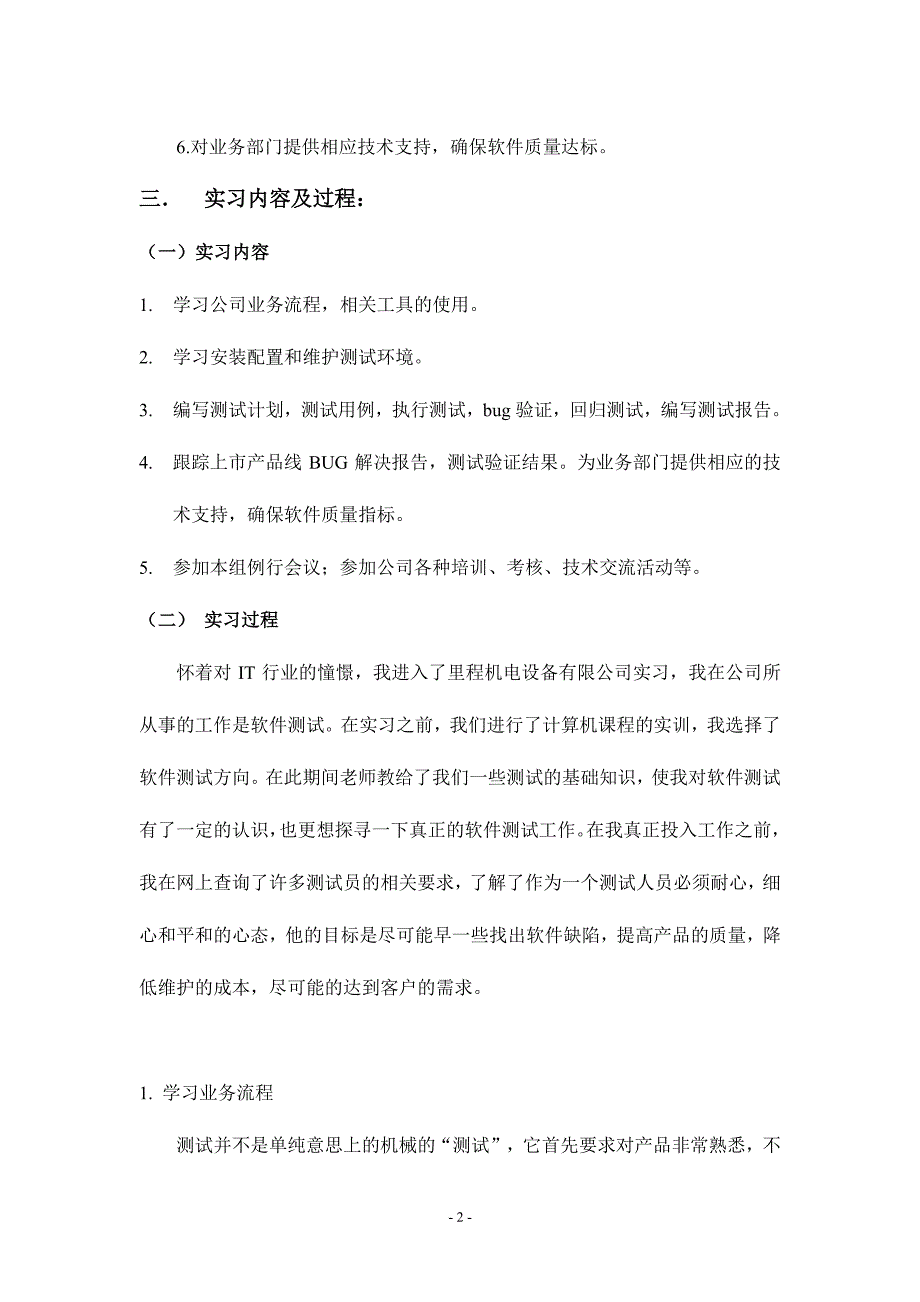 6.对业务部门提供相应技术支持，确保软件质量达标。

三. 实习内容及过程：

（一）实习内容

1. 学习公司业务流程，相关工具的使用。

2. 学习安装配置和维护测试环境。

3. 编写测试计划，测试用例，执行测试，bug 验证，回归测试，编写测试报告。

4. 跟踪上市产品线 BUG 解决报告，测试验证结果。为业务部门提供相应的技术支持，确保软件质量指标。

5. 参加本组例行会议；参加公司各种培训、考核、技术交流活动等。

（二） 实习过程

怀着对 IT 行业的憧憬，我进入了里程机电设备有限公司实习，我在公司所从事的工作是软件测试。在实习之前，我们进行了计算机课程的实训，我选择了软件测试方向。在此期间老师教给了我们一些测试的基础知识，使我对软件测试有了一定的认识，也更想探寻一下真正的软件测试工作。在我真正投入工作之前，我在网上查询了许多测试员的相关要求，了解了作为一个测试人员必须耐心，细心和平和的心态，他的目标是尽可能早一些找出软件缺陷，提高产品的质量，降低维护的成本，尽可能的达到客户的需求。

1. 学习业务流程

测试并不是单纯意思上的机械的“测试”，它首先要求对产品非常熟悉，不

- 2 -